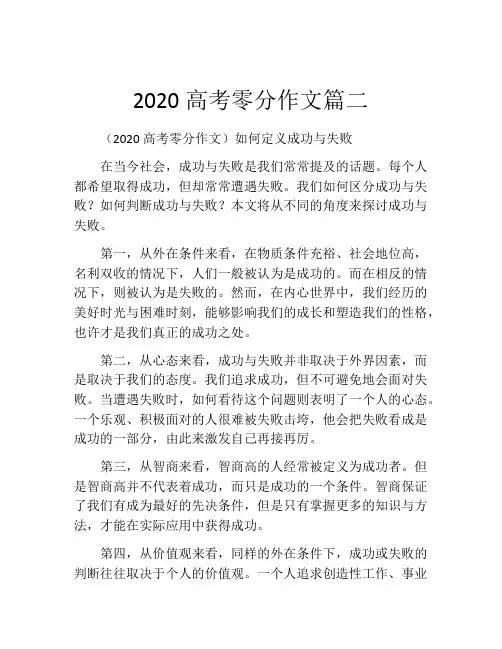 2020 高考零分作文篇二

（2020 高考零分作文）如何定义成功与失败

在当今社会，成功与失败是我们常常提及的话题。每个人都希望取得成功，但却常常遭遇失败。我们如何区分成功与失败？如何判断成功与失败？本文将从不同的角度来探讨成功与失败。

第一，从外在条件来看，在物质条件充裕、社会地位高，名利双收的情况下，人们一般被认为是成功的。而在相反的情况下，则被认为是失败的。然而，在内心世界中，我们经历的美好时光与困难时刻，能够影响我们的成长和塑造我们的性格，也许才是我们真正的成功之处。

第二，从心态来看，成功与失败并非取决于外界因素，而是取决于我们的态度。我们追求成功，但不可避免地会面对失败。当遭遇失败时，如何看待这个问题则表明了一个人的心态。一个乐观、积极面对的人很难被失败击垮，他会把失败看成是成功的一部分，由此来激发自己再接再厉。

第三，从智商来看，智商高的人经常被定义为成功者。但是智商高并不代表着成功，而只是成功的一个条件。智商保证了我们有成为最好的先决条件，但是只有掌握更多的知识与方法，才能在实际应用中获得成功。

第四，从价值观来看，同样的外在条件下，成功或失败的判断往往取决于个人的价值观。一个人追求创造性工作、事业